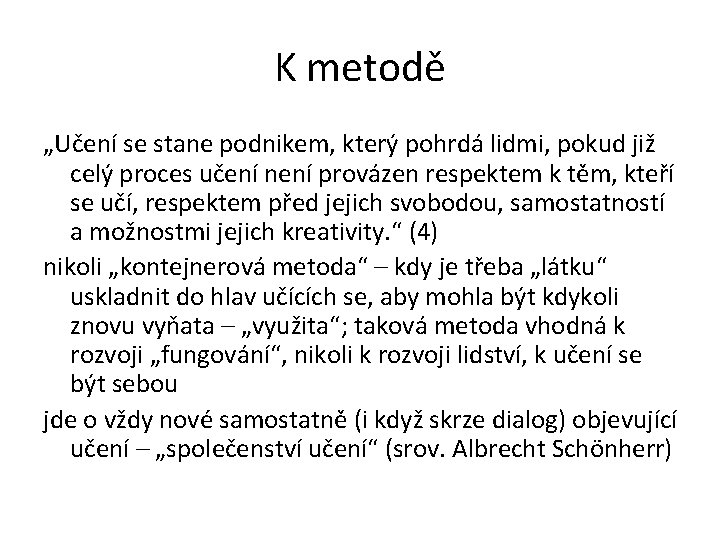 K metodě

„Učení se stane podnikem, který pohrdá lidmi, pokud již celý proces učení není provázen respektem k těm, kteří se učí, respektem před jejich svobodou, samostatností a možnostmi jejich kreativity.“ (4)

nikoli „kontejnerová metoda“ – kdy je třeba „látku“ uskladnit do hlav učících se, aby mohla být kdykoli znovu vyňata – „využita“; taková metoda vhodná k rozvoji „fungování“, nikoli k rozvoji lidství, k učení se být sebou

jde o vždy nové samostatně (i když skrze dialog) objevující učení – „společenství učení“ (srov. Albrecht Schönherr)